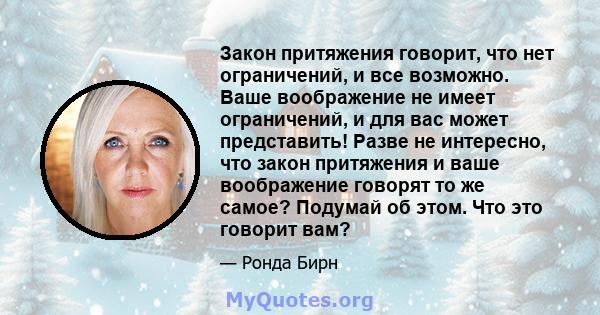 Закон притяжения говорит, что нет ограничений, и все возможно. Ваше воображение не имеет ограничений, и для вас может представить! Разве не интересно, что закон притяжения и ваше воображение говорят то же самое? Подумай об этом. Что это говорит вам?

— Ронда Бирн

MyQuotes.org